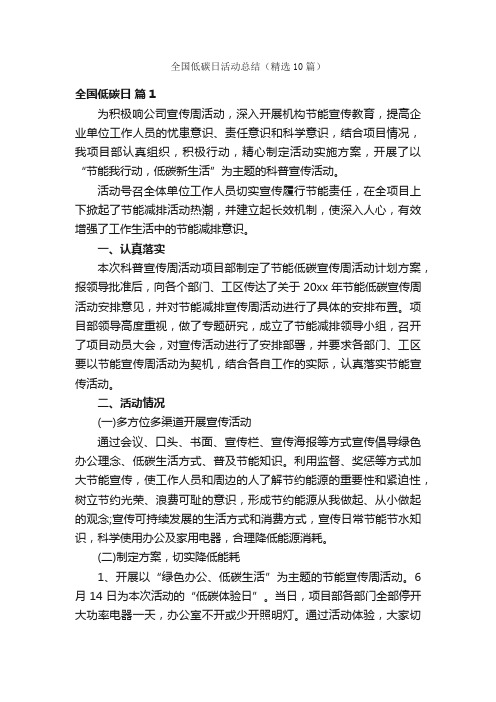 全国低碳日活动总结（精选10篇）

全国低碳日 篇1

为积极响公司宣传周活动，深入开展机构节能宣传教育，提高企业单位工作人员的忧患意识、责任意识和科学意识，结合项目情况，我项目部认真组织，积极行动，精心制定活动实施方案，开展了以“节能我行动，低碳新生活”为主题的科普宣传活动。

活动号召全体单位工作人员切实宣传履行节能责任，在全项目上下掀起了节能减排活动热潮，并建立起长效机制，使深入人心，有效增强了工作生活中的节能减排意识。

一、认真落实

本次科普宣传周活动项目部制定了节能低碳宣传周活动计划方案，报领导批准后，向各个部门、工区传达了关于20xx年节能低碳宣传周活动安排意见，并对节能减排宣传周活动进行了具体的安排布置。项目部领导高度重视，做了专题研究，成立了节能减排领导小组，召开了项目动员大会，对宣传活动进行了安排部署，并要求各部门、工区要以节能宣传周活动为契机，结合各自工作的实际，认真落实节能宣传活动。

二、活动情况

(一)多方位多渠道开展宣传活动

通过会议、口头、书面、宣传栏、宣传海报等方式宣传倡导绿色办公理念、低碳生活方式、普及节能知识。利用监督、奖惩等方式加大节能宣传，使工作人员和周边的人了解节约能源的重要性和紧迫性，树立节约光荣、浪费可耻的意识，形成节约能源从我做起、从小做起的观念;宣传可持续发展的生活方式和消费方式，宣传日常节能节水知识，科学使用办公及家用电器，合理降低能源消耗。

(二)制定方案，切实降低能耗

1、开展以“绿色办公、低碳生活”为主题的节能宣传周活动。6月14日为本次活动的“低碳体验日”。当日，项目部各部门全部停开大功率电器一天，办公室不开或少开照明灯。通过活动体验，大家切